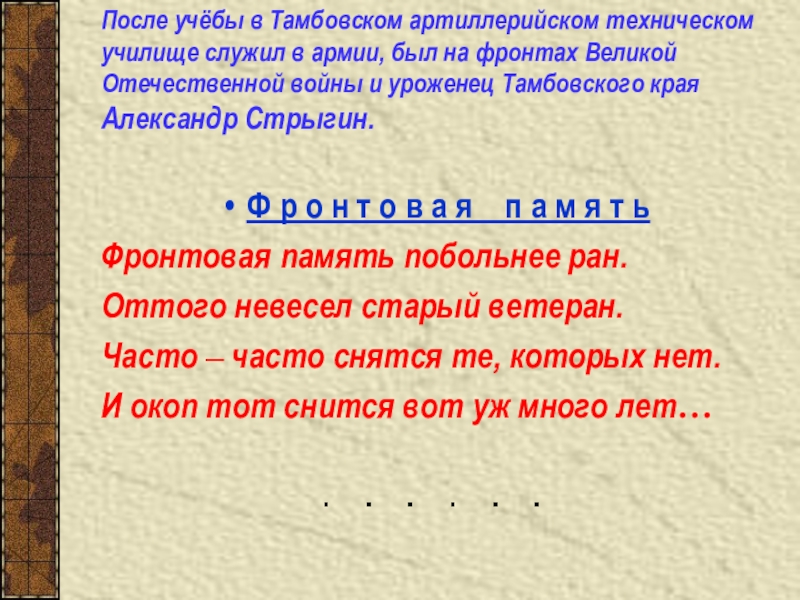 После учёбы в Тамбовском артиллерийском техническом училище служил в армии, был на фронтах Великой Отечественной войны и уроженец Тамбовского края Александр Стрыгин.

• Ф р о н т о в а я п а м я т ь

Фронтовая память побольнее ран.
Оттого невесел старый ветеран.
Часто – часто снятся те, которых нет.
И окоп тот снится вот уж много лет…

. . . . . .